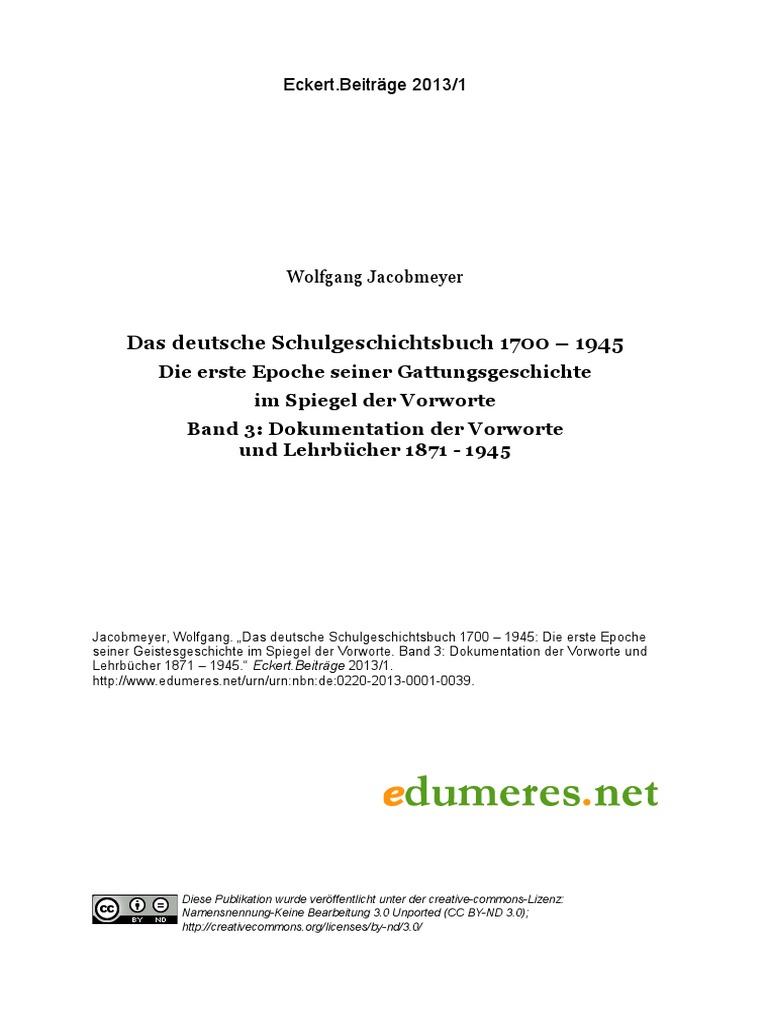 Eckert.Beiträge 2013/1

Wolfgang Jacobmeyer

Das deutsche Schulgeschichtsbuch 1700 – 1945
Die erste Epoche seiner Gattungsgeschichte
im Spiegel der Vorworte
Band 3: Dokumentation der Vorworte
und Lehrbücher 1871 - 1945

Jacobmeyer, Wolfgang. „Das deutsche Schulgeschichtsbuch 1700 – 1945: Die erste Epoche seiner Geistesgeschichte im Spiegel der Vorworte. Band 3: Dokumentation der Vorworte und Lehrbücher 1871 – 1945.“ Eckert.Beiträge 2013/1. http://www.edumeres.net/urn/urn:nbn:de:0220-2013-0001-0039.

edumeres.net

Diese Publikation wurde veröffentlicht unter der creative-commons-Lizenz: Namensnennung-Keine Bearbeitung 3.0 Unported (CC BY-ND 3.0); http://creativecommons.org/licenses/by-nd/3.0/